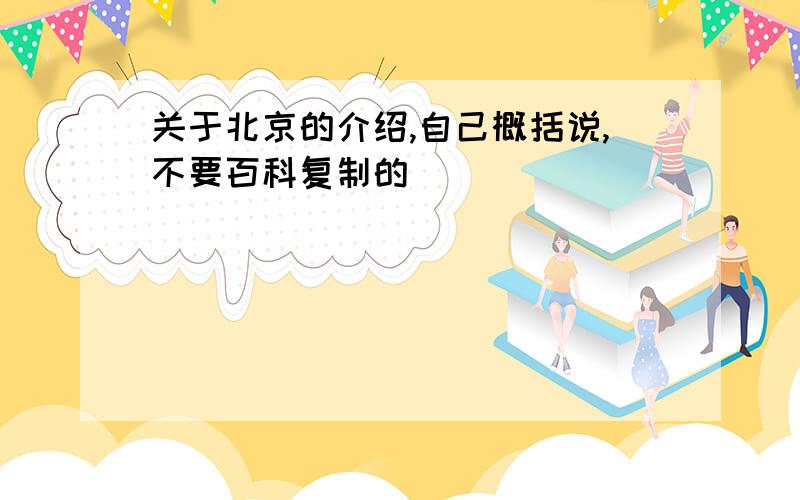 关于北京的介绍,自己概括说,不要百科复制的